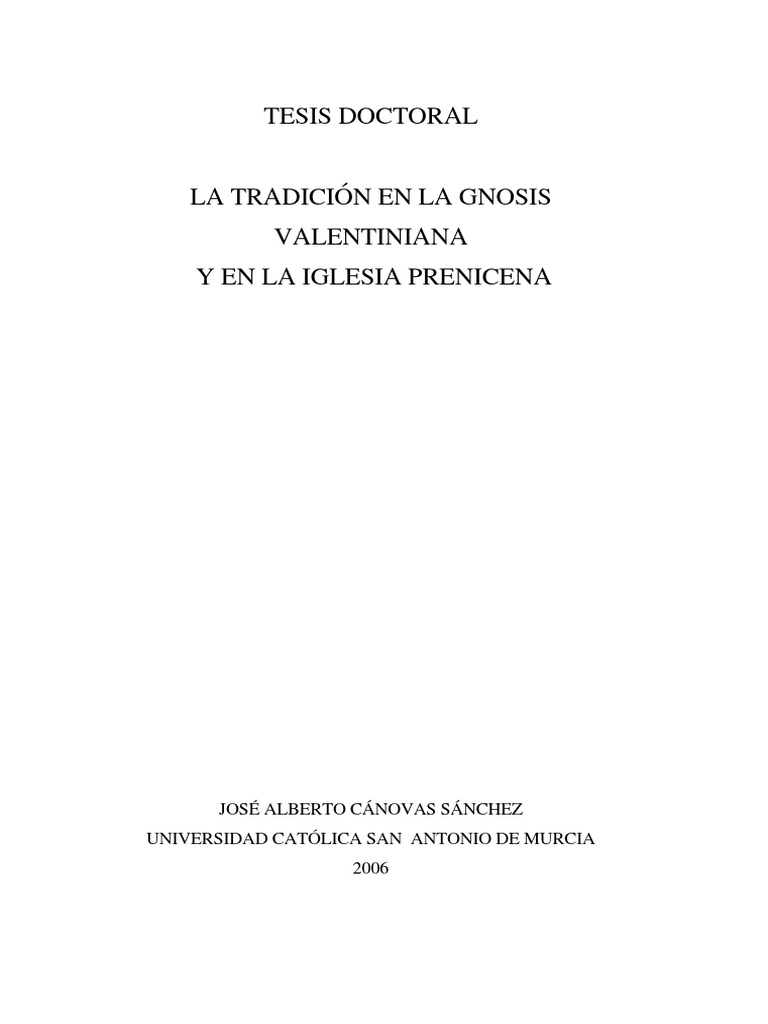 TESIS DOCTORAL

LA TRADICIÓN EN LA GNOSIS
VALENTINIANA
Y EN LA IGLESIA PRENICENA

JOSÉ ALBERTO CÁNOVAS SÁNCHEZ
UNIVERSIDAD CATÓLICA SAN ANTONIO DE MURCIA
2006